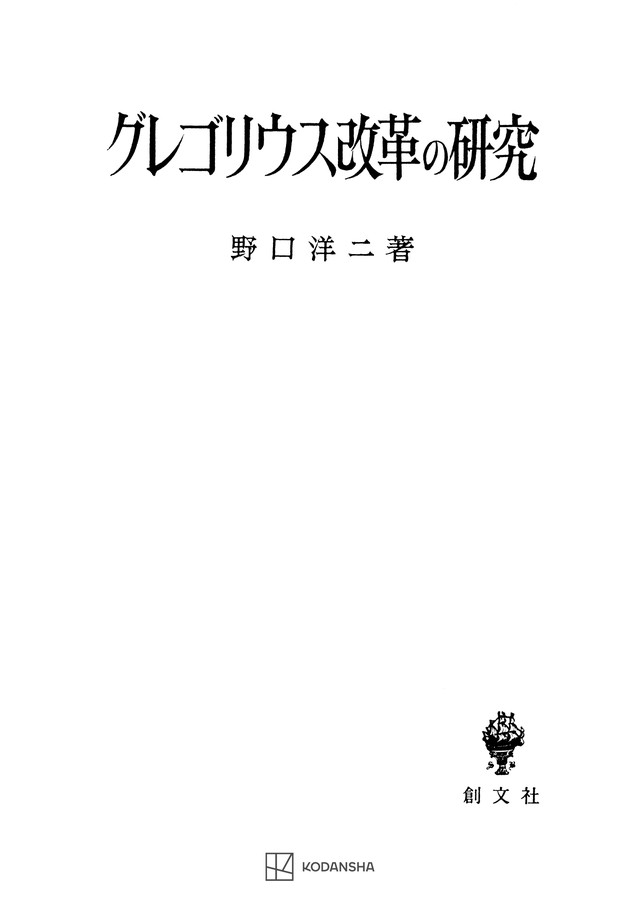 グレゴリウス改革の研究

野口洋二著

創文社

KODANSHA